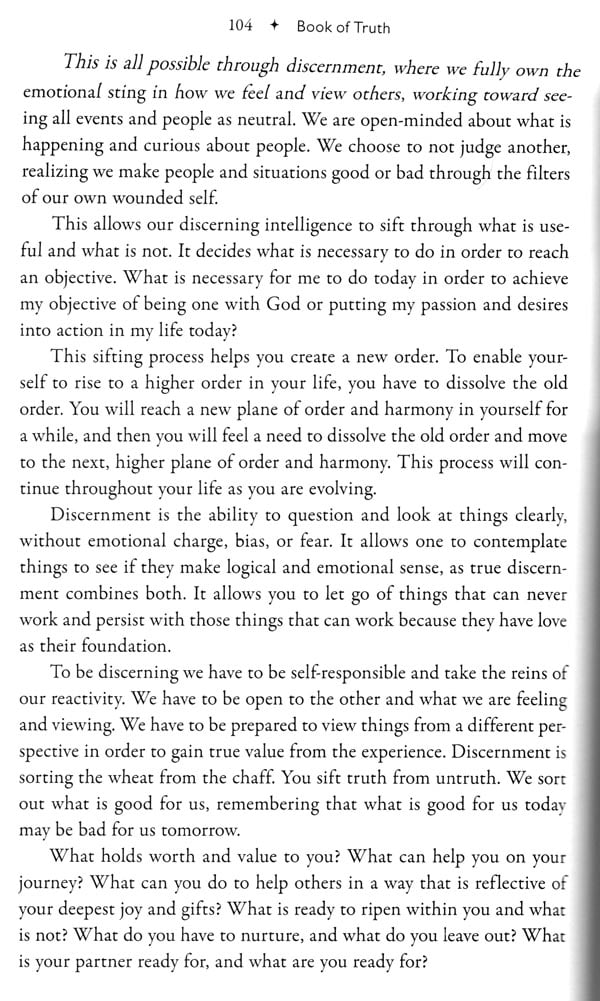 104 ✦ Book of Truth

This is all possible through discernment, where we fully own the emotional sting in how we feel and view others, working toward seeing all events and people as neutral. We are open-minded about what is happening and curious about people. We choose to not judge another, realizing we make people and situations good or bad through the filters of our own wounded self.

This allows our discerning intelligence to sift through what is useful and what is not. It decides what is necessary to do in order to reach an objective. What is necessary for me to do today in order to achieve my objective of being one with God or putting my passion and desires into action in my life today?

This sifting process helps you create a new order. To enable yourself to rise to a higher order in your life, you have to dissolve the old order. You will reach a new plane of order and harmony in yourself for a while, and then you will feel a need to dissolve the old order and move to the next, higher plane of order and harmony. This process will continue throughout your life as you are evolving.

Discernment is the ability to question and look at things clearly, without emotional charge, bias, or fear. It allows one to contemplate things to see if they make logical and emotional sense, as true discernment combines both. It allows you to let go of things that can never work and persist with those things that can work because they have love as their foundation.

To be discerning we have to be self-responsible and take the reins of our reactivity. We have to be open to the other and what we are feeling and viewing. We have to be prepared to view things from a different perspective in order to gain true value from the experience. Discernment is sorting the wheat from the chaff. You sift truth from untruth. We sort out what is good for us, remembering that what is good for us today may be bad for us tomorrow.

What holds worth and value to you? What can help you on your journey? What can you do to help others in a way that is reflective of your deepest joy and gifts? What is ready to ripen within you and what is not? What do you have to nurture, and what do you leave out? What is your partner ready for, and what are you ready for?